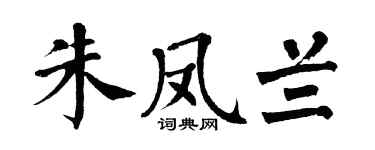 朱凤兰

词典网